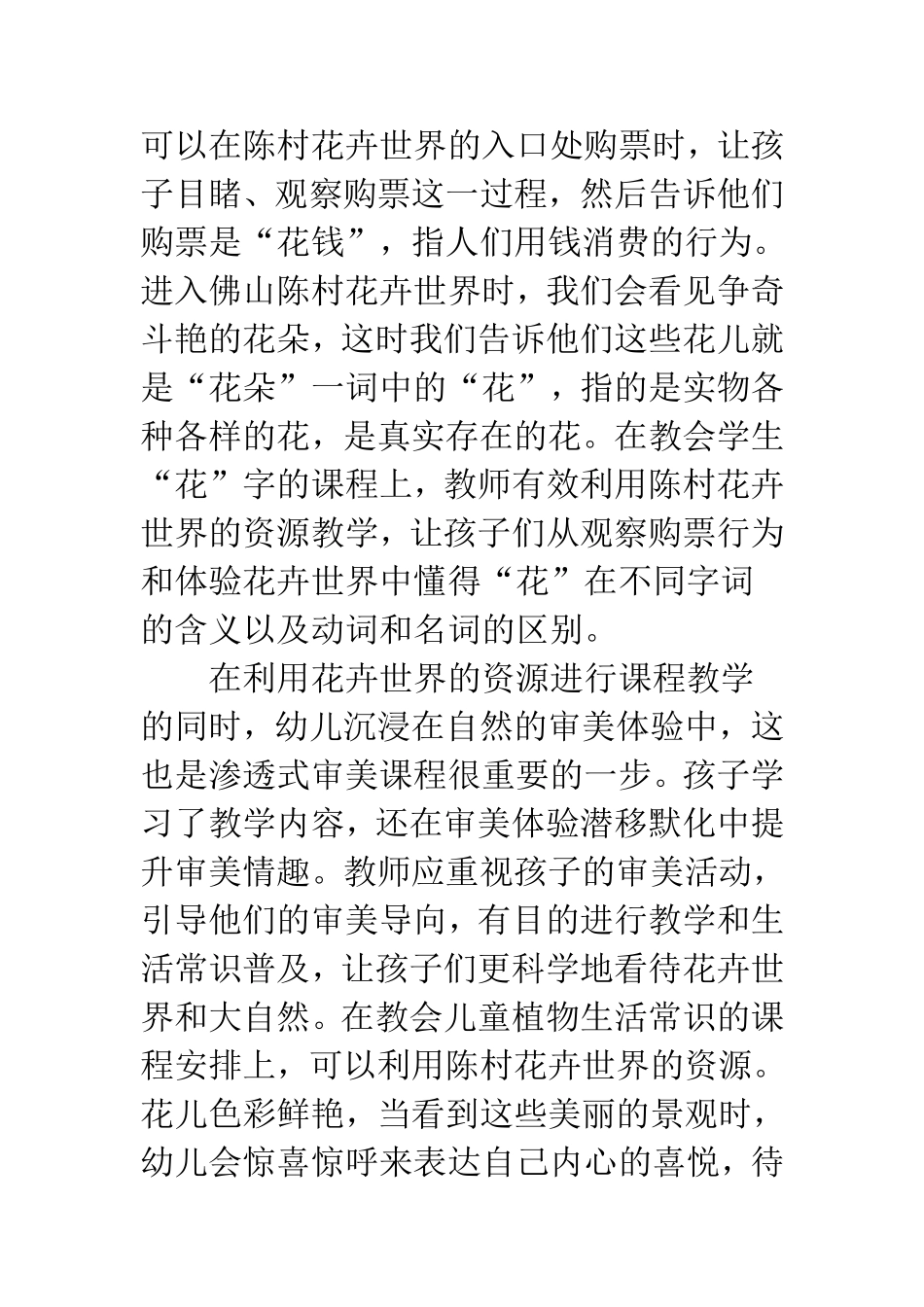 可以在陈村花卉世界的入口处购票时，让孩子目睹、观察购票这一过程，然后告诉他们购票是“花钱”，指人们用钱消费的行为。进入佛山陈村花卉世界时，我们会看见争奇斗艳的花朵，这时我们告诉他们这些花儿就是“花朵”一词中的“花”，指的是实物各种各样的花，是真实存在的花。在教会学生“花”字的课程上，教师有效利用陈村花卉世界的资源教学，让孩子们从观察购票行为和体验花卉世界中懂得“花”在不同字词的含义以及动词和名词的区别。

在利用花卉世界的资源进行课程教学的同时，幼儿沉浸在自然的审美体验中，这也是渗透式审美课程很重要的一步。孩子学习了教学内容，还在审美体验潜移默化中提升审美情趣。教师应重视孩子的审美活动，引导他们的审美导向，有目的进行教学和生活常识普及，让孩子们更科学地看待花卉世界和大自然。在教会儿童植物生活常识的课程安排上，可以利用陈村花卉世界的资源。花儿色彩鲜艳，当看到这些美丽的景观时，幼儿会惊喜惊呼来表达自己内心的喜悦，待